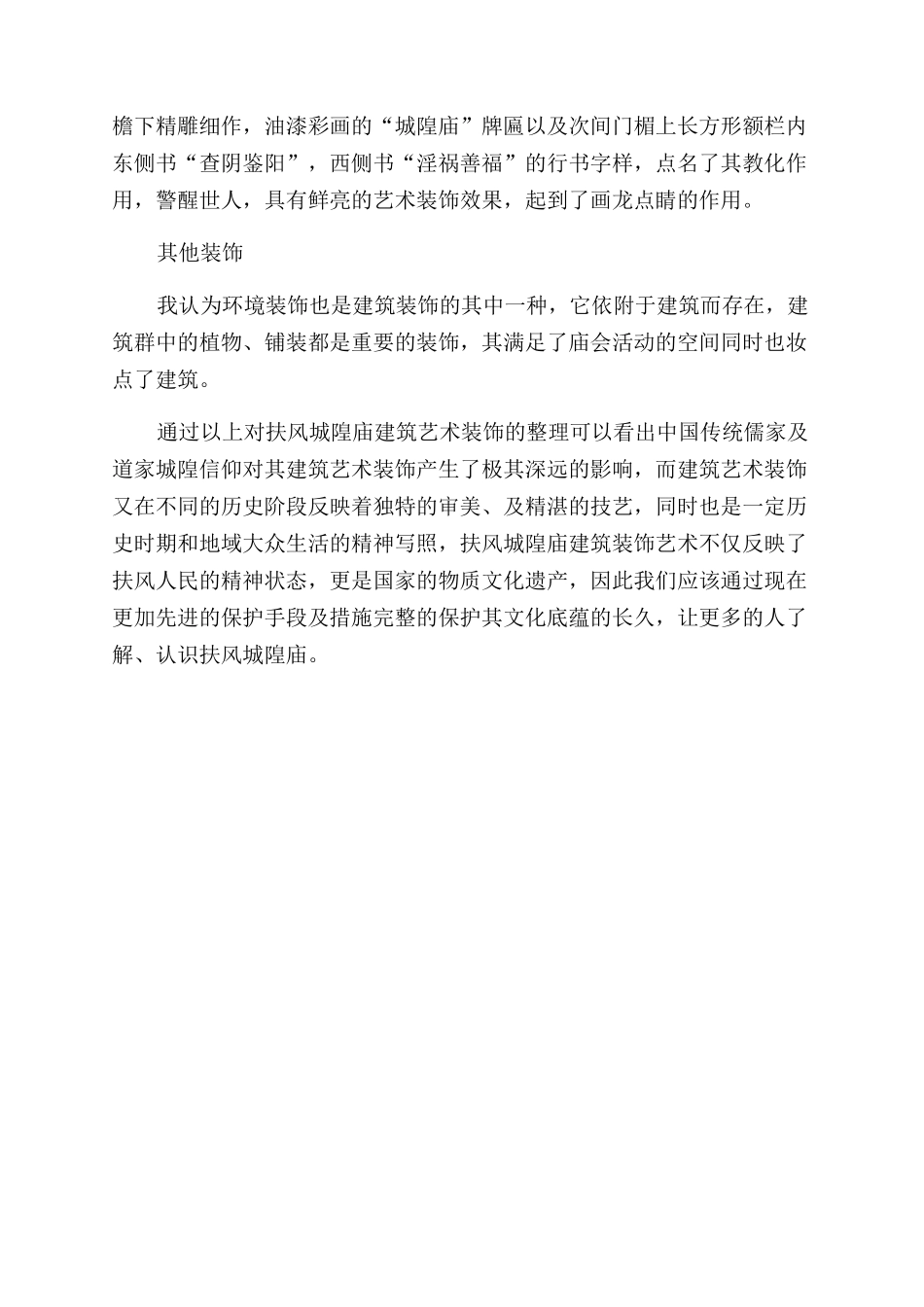 檐下精雕细作，油漆彩画的“城隍庙”牌匾以及次间门楣上长方形额栏内东侧书“查阴鉴阳”，西侧书“淫祸善福”的行书字样，点名了其教化作用，警醒世人，具有鲜亮的艺术装饰效果，起到了画龙点睛的作用。

其他装饰

我认为环境装饰也是建筑装饰的其中一种，它依附于建筑而存在，建筑群中的植物、铺装都是重要的装饰，其满足了庙会活动的空间同时也妆点了建筑。

通过以上对扶风城隍庙建筑艺术装饰的整理可以看出中国传统儒家及道家城隍信仰对其建筑艺术装饰产生了极其深远的影响，而建筑艺术装饰又在不同的历史阶段反映着独特的审美、及精湛的技艺，同时也是一定历史时期和地域大众生活的精神写照，扶风城隍庙建筑装饰艺术不仅反映了扶风人民的精神状态，更是国家的物质文化遗产，因此我们应该通过现在更加先进的保护手段及措施完整的保护其文化底蕴的长久，让更多的人了解、认识扶风城隍庙。